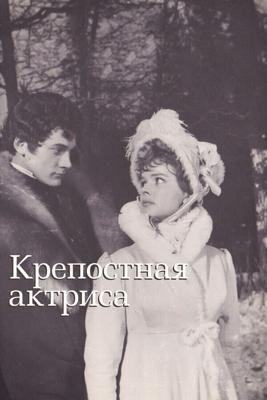 Крепостная актриса